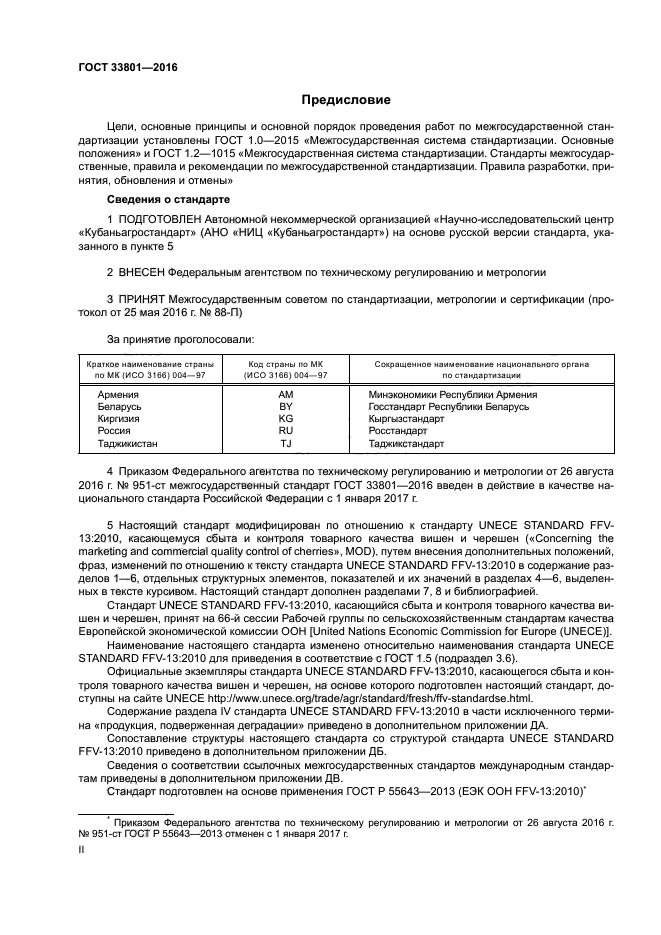 ГОСТ 33801—2016

Предисловие

Цели, основные принципы и основной порядок проведения работ по межгосударственной стандартизации установлены ГОСТ 1.0—2015 «Межгосударственная система стандартизации. Основные положения» и ГОСТ 1.2—1015 «Межгосударственная система стандартизации. Стандарты межгосударственные, правила и рекомендации по межгосударственной стандартизации. Правила разработки, принятия, обновления и отмены»

Сведения о стандарте

1 ПОДГОТОВЛЕН Автономной некоммерческой организацией «Научно-исследовательский центр «Кубаньагростандарт» (АНО «НИЦ «Кубаньагростандарт») на основе русской версии стандарта, указанного в пункте 5

2 ВНЕСЕН Федеральным агентством по техническому регулированию и метрологии

3 ПРИНЯТ Межгосударственным советом по стандартизации, метрологии и сертификации (протокол от 25 мая 2016 г. № 88-П)

За принятие проголосовали:

| Краткое наименование страны по МК (ИСО 3166) 004—97 | Код страны по МК (ИСО 3166) 004—97 | Сокращенное наименование национального органа по стандартизации |
|---|---|---|
| Армения | AM | Минэкономики Республики Армения |
| Беларусь | BY | Госстандарт Республики Беларусь |
| Киргизия | KG | Кыргызстандарт |
| Россия | RU | Росстандарт |
| Таджикистан | TJ | Таджикстандарт |

4 Приказом Федерального агентства по техническому регулированию и метрологии от 26 августа 2016 г. № 951-ст межгосударственный стандарт ГОСТ 33801—2016 введен в действие в качестве национального стандарта Российской Федерации с 1 января 2017 г.

5 Настоящий стандарт модифицирован по отношению к стандарту UNECE STANDARD FFV-13:2010, касающемуся сбыта и контроля товарного качества вишен и черешен («Concerning the marketing and commercial quality control of cherries», MOD), путем внесения дополнительных положений, фраз, изменений по отношению к тексту стандарта UNECE STANDARD FFV-13:2010 в содержание разделов 1—6, отдельных структурных элементов, показателей и их значений в разделах 4—6, выделенных в тексте курсивом. Настоящий стандарт дополнен разделами 7, 8 и библиографией.

Стандарт UNECE STANDARD FFV-13:2010, касающийся сбыта и контроля товарного качества вишен и черешен, принят на 66-й сессии Рабочей группы по сельскохозяйственным стандартам качества Европейской экономической комиссии ООН [United Nations Economic Commission for Europe (UNECE)].

Наименование настоящего стандарта изменено относительно наименования стандарта UNECE STANDARD FFV-13:2010 для приведения в соответствие с ГОСТ 1.5 (подраздел 3.6).

Официальные экземпляры стандарта UNECE STANDARD FFV-13:2010, касающегося сбыта и контроля товарного качества вишен и черешен, на основе которого подготовлен настоящий стандарт, доступны на сайте UNECE http://www.unece.org/trade/agr/standard/fresh/ffv-standardse.html.

Содержание раздела IV стандарта UNECE STANDARD FFV-13:2010 в части исключенного термина «продукция, подверженная деградации» приведено в дополнительном приложении ДА.

Сопоставление структуры настоящего стандарта со структурой стандарта UNECE STANDARD FFV-13:2010 приведено в дополнительном приложении ДБ.

Сведения о соответствии ссылочных межгосударственных стандартов международным стандартам приведены в дополнительном приложении ДВ.

Стандарт подготовлен на основе применения ГОСТ Р 55643—2013 (ЕЭК ООН FFV-13:2010)*

* Приказом Федерального агентства по техническому регулированию и метрологии от 26 августа 2016 г. № 951-ст ГОСТ Р 55643—2013 отменен с 1 января 2017 г.

II